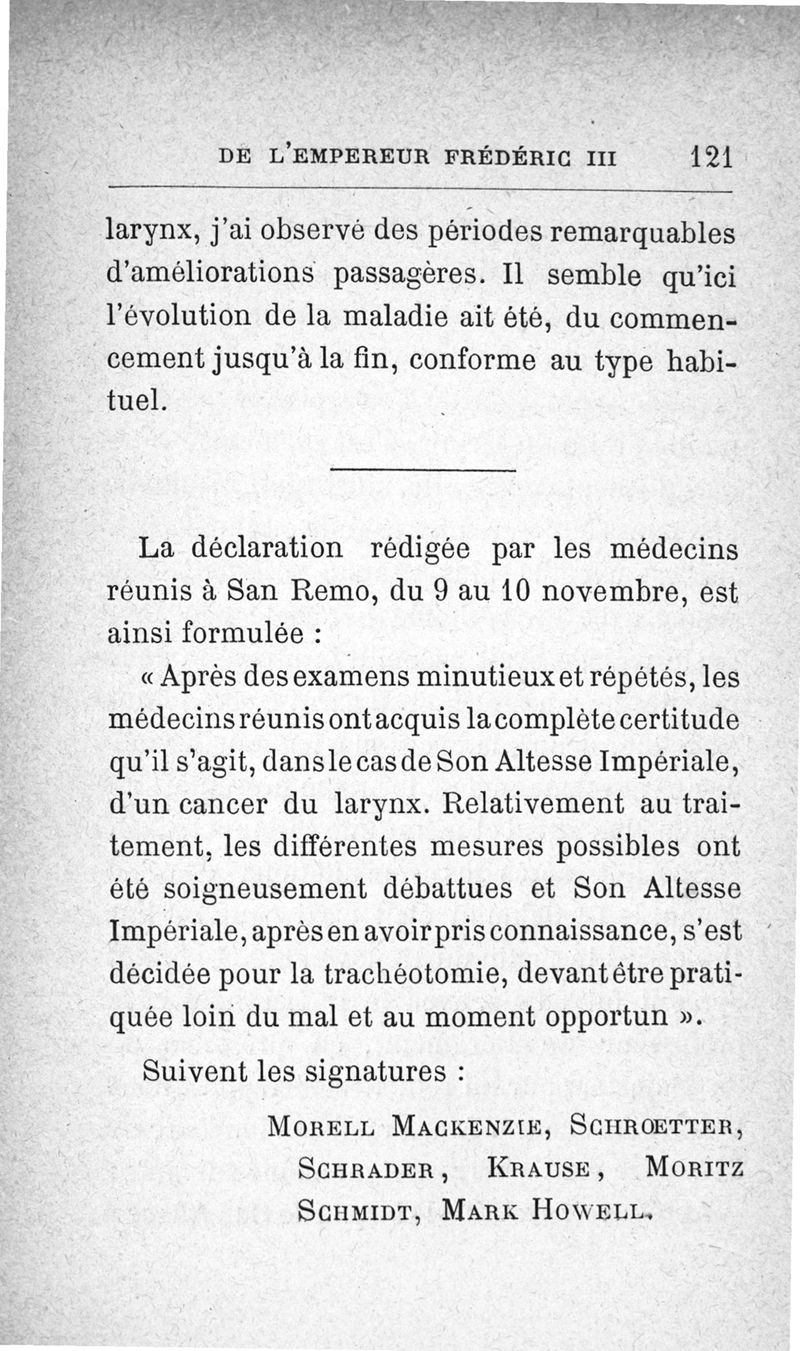 DE L'EMPEREUR FRÉDÉRIC III 121

larynx, j'ai observé des périodes remarquables d'améliorations passagères. Il semble qu'ici l'évolution de la maladie ait été, du commencement jusqu'à la fin, conforme au type habituel.

La déclaration rédigée par les médecins réunis à San Remo, du 9 au 10 novembre, est ainsi formulée :

« Après des examens minutieux et répétés, les médecins réunis ont acquis la complète certitude qu'il s'agit, dans le cas de Son Altesse Impériale, d'un cancer du larynx. Relativement au traitement, les différentes mesures possibles ont été soigneusement débattues et Son Altesse Impériale, après en avoir pris connaissance, s'est décidée pour la trachéotomie, devant être pratiquée loin du mal et au moment opportun ».

Suivent les signatures :

MORELL MACKENZIE, SCHRŒTTER, SCHRADER, KRAUSE, MORITZ SCHMIDT, MARK HOWELL.